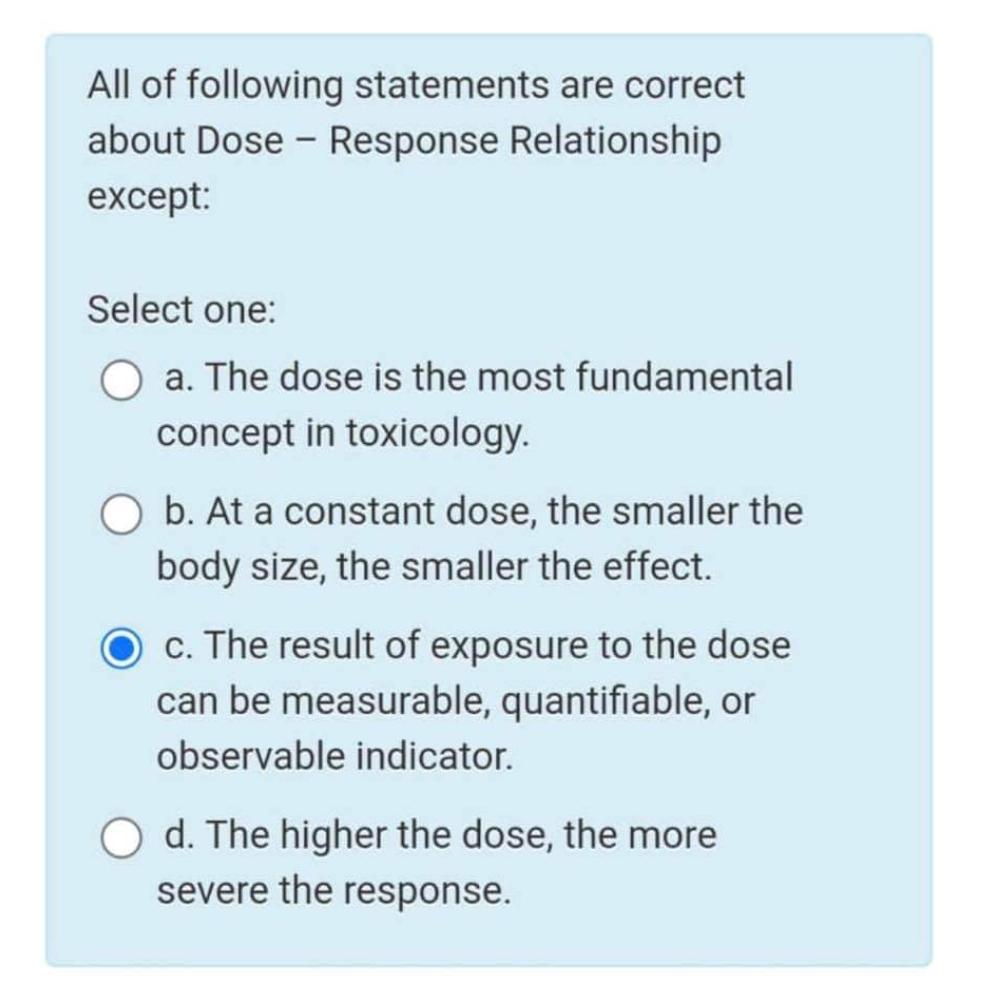 All of following statements are correct about Dose – Response Relationship except:

Select one:

a. The dose is the most fundamental concept in toxicology.

b. At a constant dose, the smaller the body size, the smaller the effect.

c. The result of exposure to the dose can be measurable, quantifiable, or observable indicator.

d. The higher the dose, the more severe the response.